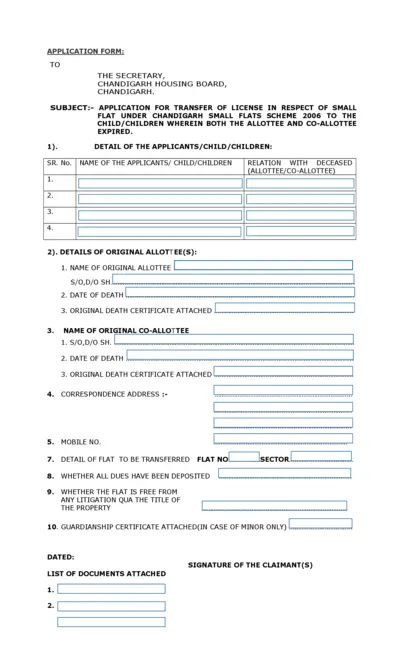 APPLICATION FORM:

TO

THE SECRETARY,
CHANDIGARH HOUSING BOARD,
CHANDIGARH.

SUBJECT:- APPLICATION FOR TRANSFER OF LICENSE IN RESPECT OF SMALL FLAT UNDER CHANDIGARH SMALL FLATS SCHEME 2006 TO THE CHILD/CHILDREN WHEREIN BOTH THE ALLOTTEE AND CO-ALLOTTEE EXPIRED.

1). DETAIL OF THE APPLICANTS/CHILD/CHILDREN:

| SR. No. | NAME OF THE APPLICANTS/ CHILD/CHILDREN | RELATION WITH DECEASED (ALLOTTEE/CO-ALLOTTEE) |
|---|---|---|
| 1. | | |
| 2. | | |
| 3. | | |
| 4. | | |

2). DETAILS OF ORIGINAL ALLOTTEE(S):

1. NAME OF ORIGINAL ALLOTTEE
S/O,D/O SH.
2. DATE OF DEATH
3. ORIGINAL DEATH CERTIFICATE ATTACHED

3. NAME OF ORIGINAL CO-ALLOTTEE
1. S/O,D/O SH.
2. DATE OF DEATH
3. ORIGINAL DEATH CERTIFICATE ATTACHED

4. CORRESPONDENCE ADDRESS :-

5. MOBILE NO.

7. DETAIL OF FLAT TO BE TRANSFERRED FLAT NO SECTOR

8. WHETHER ALL DUES HAVE BEEN DEPOSITED

9. WHETHER THE FLAT IS FREE FROM ANY LITIGATION QUA THE TITLE OF THE PROPERTY

10. GUARDIANSHIP CERTIFICATE ATTACHED(IN CASE OF MINOR ONLY)

DATED:

SIGNATURE OF THE CLAIMANT(S)

LIST OF DOCUMENTS ATTACHED

1.

2.